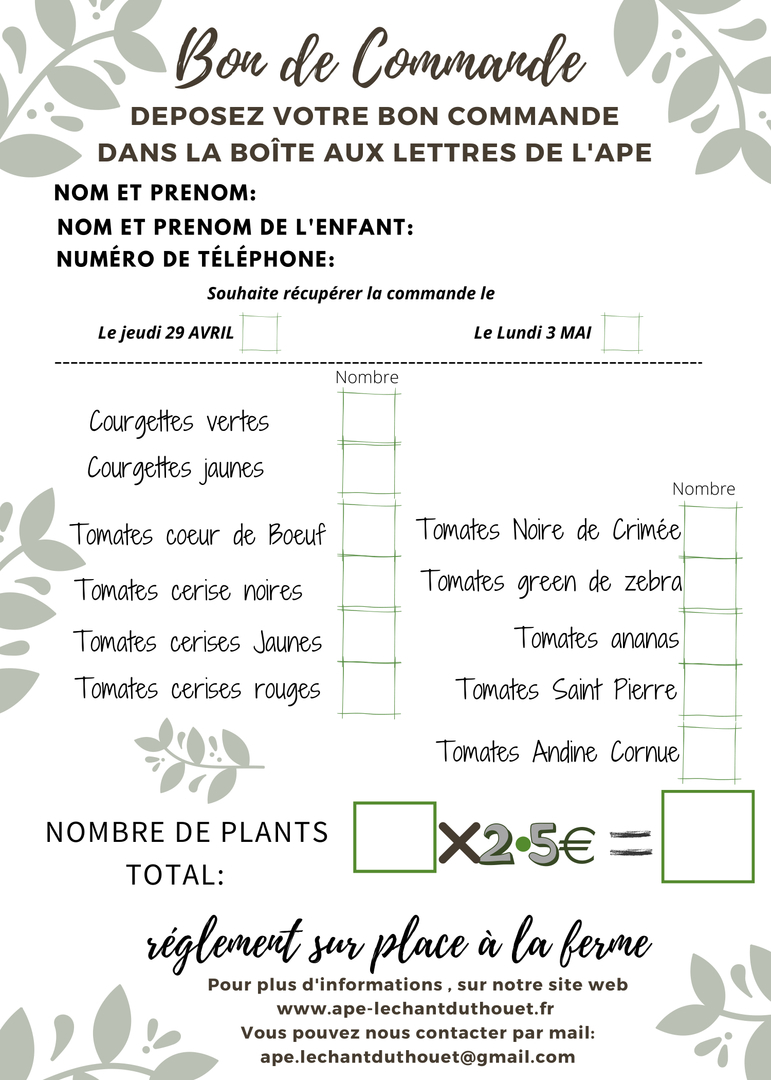 Bon de Commande

DEPOSEZ VOTRE BON COMMANDE DANS LA BOÎTE AUX LETTRES DE L'APE

NOM ET PRENOM:
NOM ET PRENOM DE L'ENFANT:
NUMÉRO DE TÉLÉPHONE:

Souhaite récupérer la commande le

Le jeudi 29 AVRIL

Le Lundi 3 MAI

Nombre

Courgettes vertes
Courgettes jaunes
Tomates coeur de Boeuf
Tomates cerise noires
Tomates cerises Jaunes
Tomates cerises rouges

Nombre

Tomates Noire de Crimée
Tomates green de zebra
Tomates ananas
Tomates Saint Pierre
Tomates Andine Cornue

NOMBRE DE PLANTS TOTAL:

X2.5€ =

réglement sur place à la ferme

Pour plus d'informations , sur notre site web
www.ape-lechantduthouet.fr
Vous pouvez nous contacter par mail:
ape.lechantduthouet@gmail.com